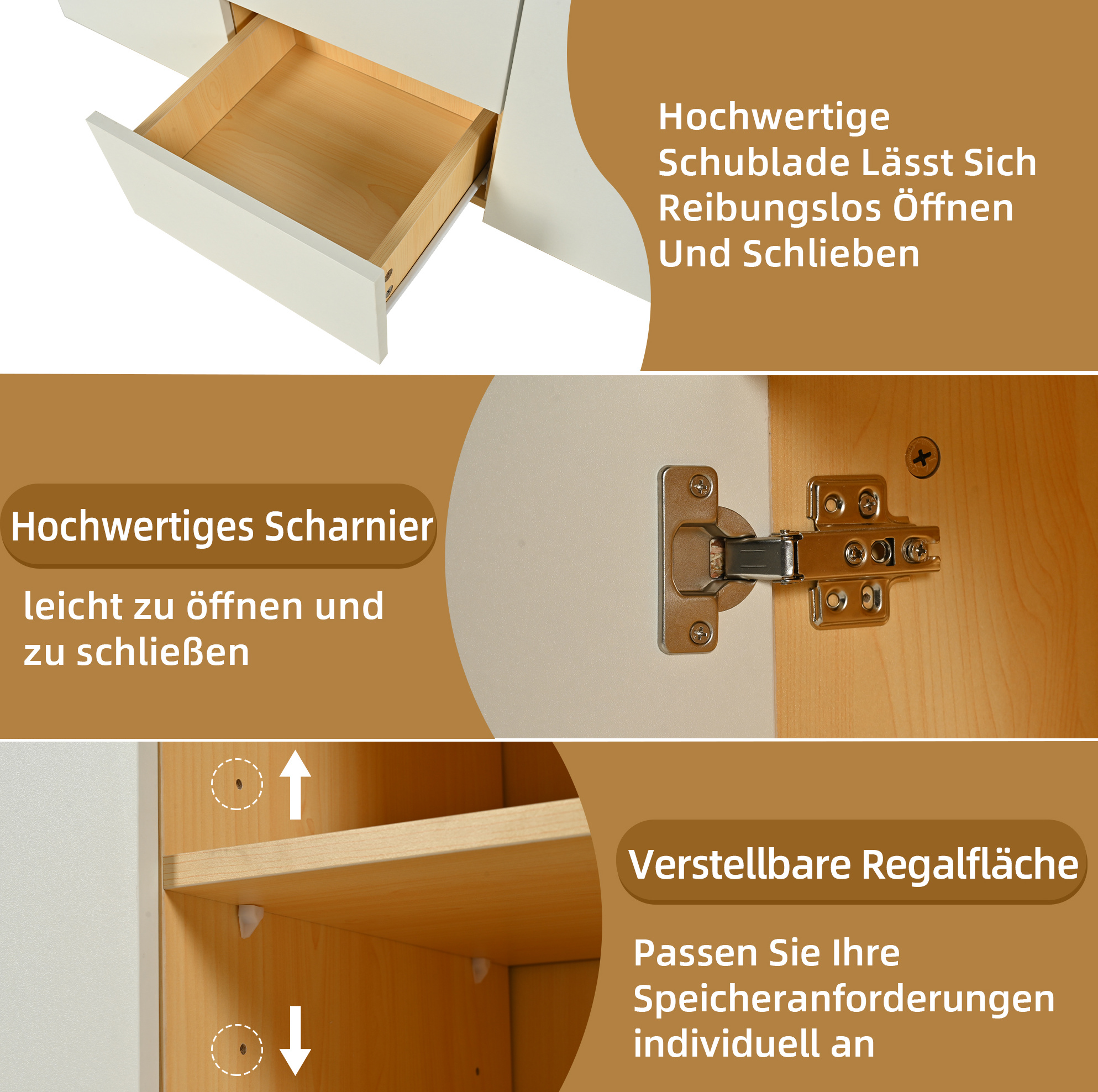 Hochwertige Schublade Lässt Sich Reibungslos Öffnen Und Schlieben

Hochwertiges Scharnier

leicht zu öffnen und zu schließen

Verstellbare Regalfläche

Passen Sie Ihre Speicheranforderungen individuell an